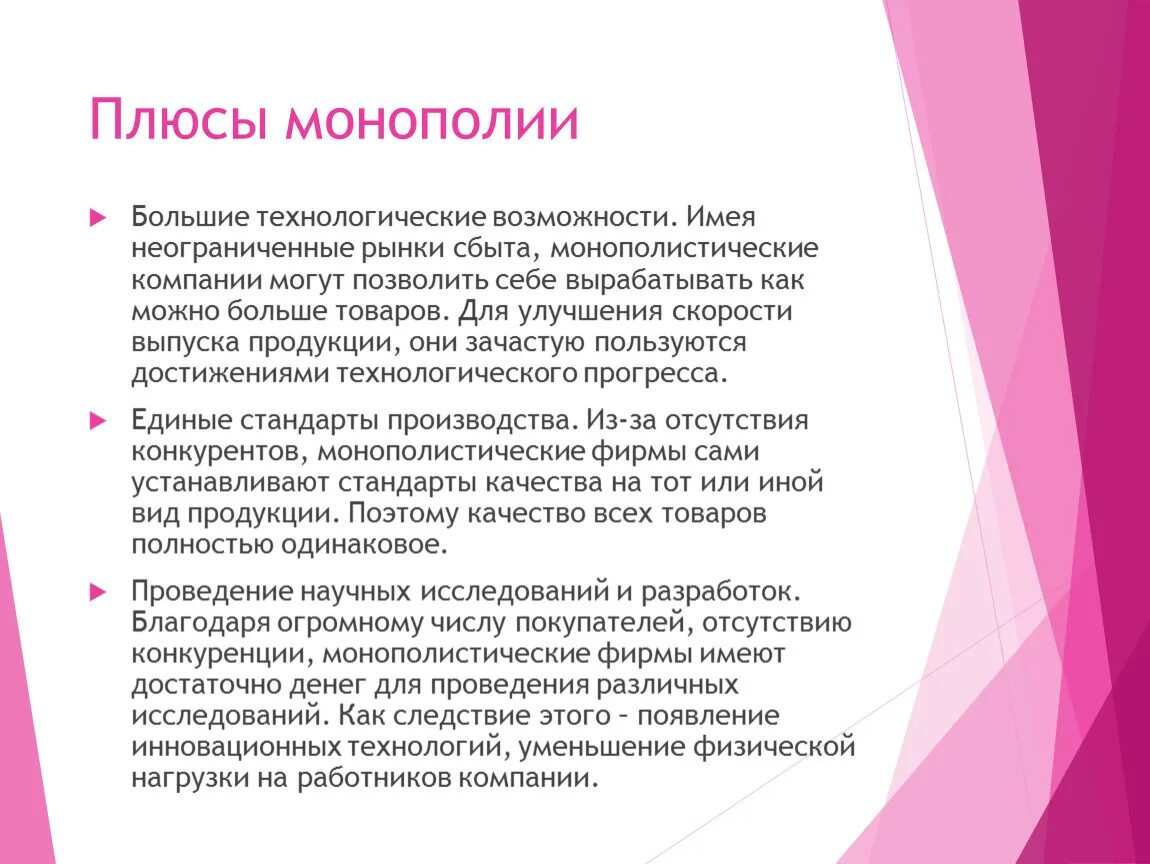 Плюсы монополии

Большие технологические возможности. Имея неограниченные рынки сбыта, монополистические компании могут позволить себе вырабатывать как можно больше товаров. Для улучшения скорости выпуска продукции, они зачастую пользуются достижениями технологического прогресса.

Единые стандарты производства. Из-за отсутствия конкурентов, монополистические фирмы сами устанавливают стандарты качества на тот или иной вид продукции. Поэтому качество всех товаров полностью одинаковое.

Проведение научных исследований и разработок. Благодаря огромному числу покупателей, отсутствию конкуренции, монополистические фирмы имеют достаточно денег для проведения различных исследований. Как следствие этого – появление инновационных технологий, уменьшение физической нагрузки на работников компании.